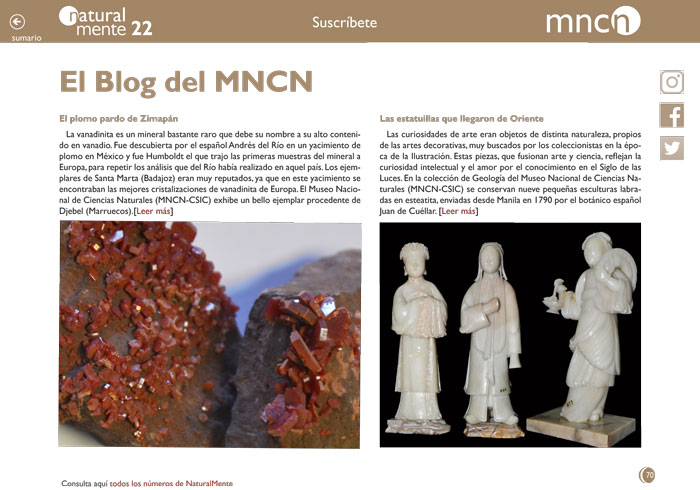 sumario

natural mente 22

Suscríbete

mncn

El Blog del MNCN

El plomo pardo de Zimapán

La vanadinita es un mineral bastante raro que debe su nombre a su alto contenido en vanadio. Fue descubierta por el español Andrés del Río en un yacimiento de plomo en México y fue Humboldt el que trajo las primeras muestras del mineral a Europa, para repetir los análisis que del Río había realizado en aquel país. Los ejemplares de Santa Marta (Badajoz) eran muy reputados, ya que en este yacimiento se encontraban las mejores cristalizaciones de vanadinita de Europa. El Museo Nacional de Ciencias Naturales (MNCN-CSIC) exhibe un bello ejemplar procedente de Djebel (Marruecos).[Leer más]

Las estatuillas que llegaron de Oriente

Las curiosidades de arte eran objetos de distinta naturaleza, propios de las artes decorativas, muy buscados por los coleccionistas en la época de la Ilustración. Estas piezas, que fusionan arte y ciencia, reflejan la curiosidad intelectual y el amor por el conocimiento en el Siglo de las Luces. En la colección de Geología del Museo Nacional de Ciencias Naturales (MNCN-CSIC) se conservan nueve pequeñas esculturas labradas en esteatita, enviadas desde Manila en 1790 por el botánico español Juan de Cuéllar. [Leer más]

Consulta aquí todos los números de NaturalMente

70